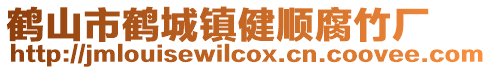 鹤山市鹤城镇健顺腐竹厂
http://jmlouisewilcox.cn.coovee.com